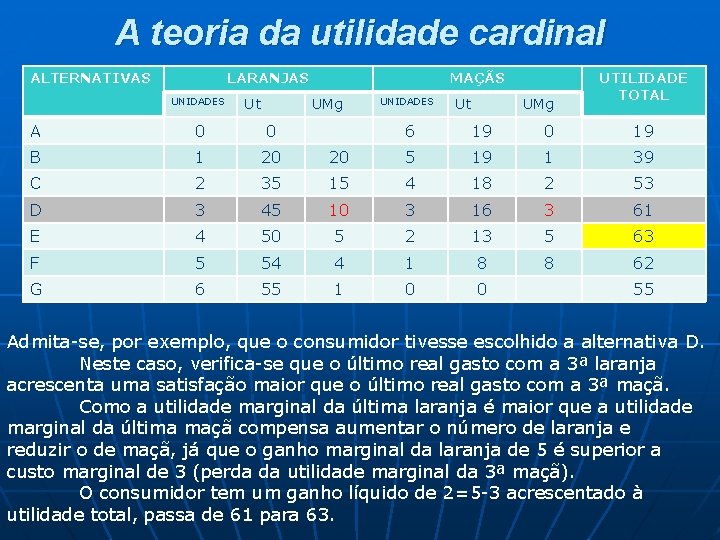 A teoria da utilidade cardinal

| ALTERNATIVAS | LARANJAS | | | MAÇÃS | | | UTILIDADE TOTAL |
|---|---|---|---|---|---|---|---|
| | UNIDADES | Ut | UMg | UNIDADES | Ut | UMg | |
| A | 0 | 0 | | 6 | 19 | 0 | 19 |
| B | 1 | 20 | 20 | 5 | 19 | 1 | 39 |
| C | 2 | 35 | 15 | 4 | 18 | 2 | 53 |
| D | 3 | 45 | 10 | 3 | 16 | 3 | 61 |
| E | 4 | 50 | 5 | 2 | 13 | 5 | 63 |
| F | 5 | 54 | 4 | 1 | 8 | 8 | 62 |
| G | 6 | 55 | 1 | 0 | 0 | | 55 |

Admita-se, por exemplo, que o consumidor tivesse escolhido a alternativa D.

Neste caso, verifica-se que o último real gasto com a 3ª laranja acrescenta uma satisfação maior que o último real gasto com a 3ª maçã.

Como a utilidade marginal da última laranja é maior que a utilidade marginal da última maçã compensa aumentar o número de laranja e reduzir o de maçã, já que o ganho marginal da laranja de 5 é superior a custo marginal de 3 (perda da utilidade marginal da 3ª maçã).

O consumidor tem um ganho líquido de 2=5-3 acrescentado à utilidade total, passa de 61 para 63.